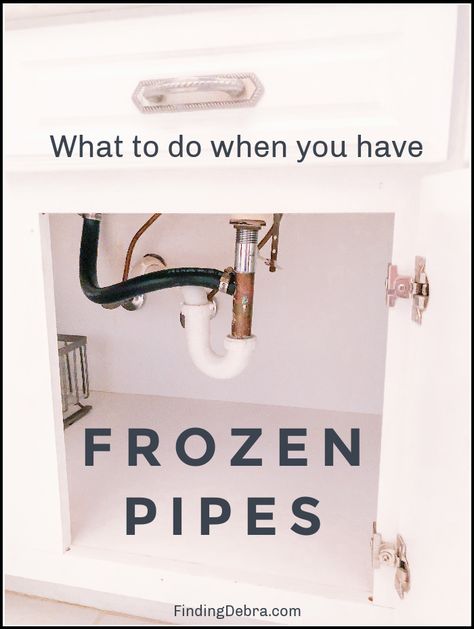 What to do when you have

FROZEN PIPES

FindingDebra.com